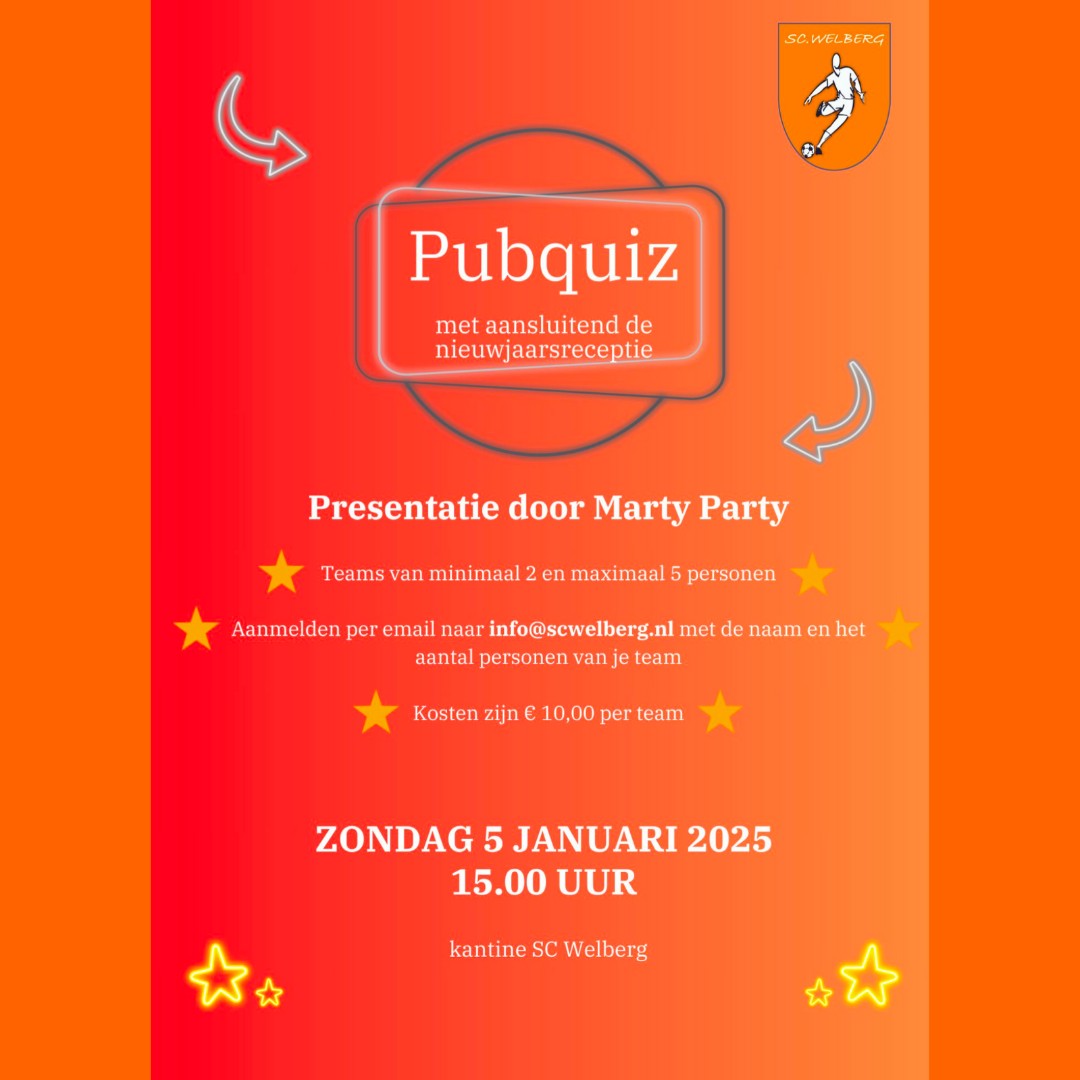 SC.WELBERG

Pubquiz

met aansluitend de nieuwjaarsreceptie

Presentatie door Marty Party

Teams van minimaal 2 en maximaal 5 personen

Aanmelden per email naar info@scwelberg.nl met de naam en het aantal personen van je team

Kosten zijn € 10,00 per team

ZONDAG 5 JANUARI 2025
15.00 UUR

kantine SC Welberg